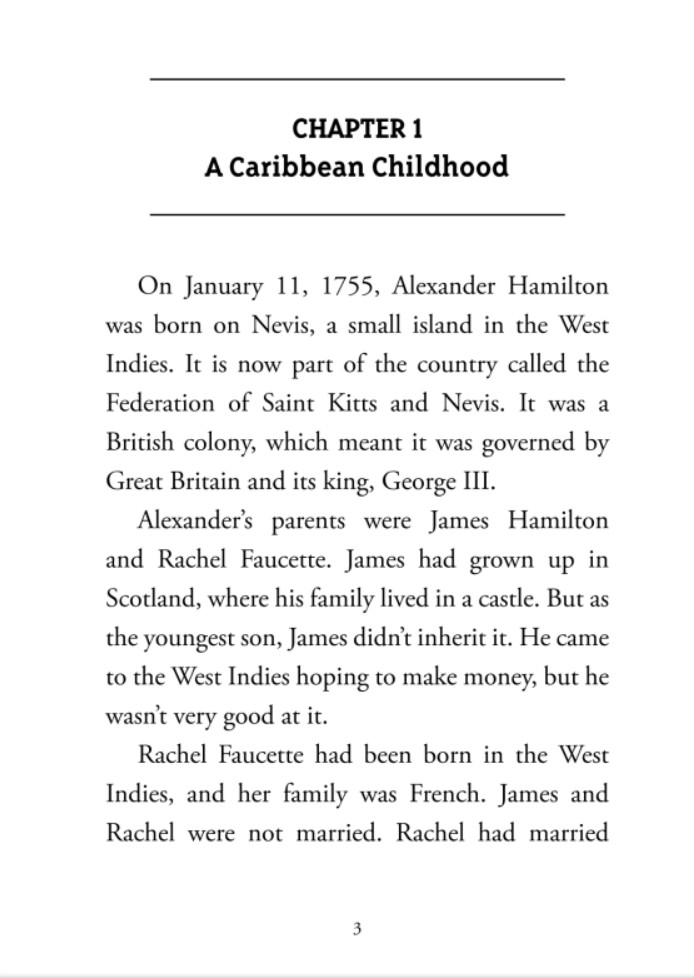 CHAPTER 1
A Caribbean Childhood

On January 11, 1755, Alexander Hamilton was born on Nevis, a small island in the West Indies. It is now part of the country called the Federation of Saint Kitts and Nevis. It was a British colony, which meant it was governed by Great Britain and its king, George III.

Alexander's parents were James Hamilton and Rachel Faucette. James had grown up in Scotland, where his family lived in a castle. But as the youngest son, James didn't inherit it. He came to the West Indies hoping to make money, but he wasn't very good at it.

Rachel Faucette had been born in the West Indies, and her family was French. James and Rachel were not married. Rachel had married

3